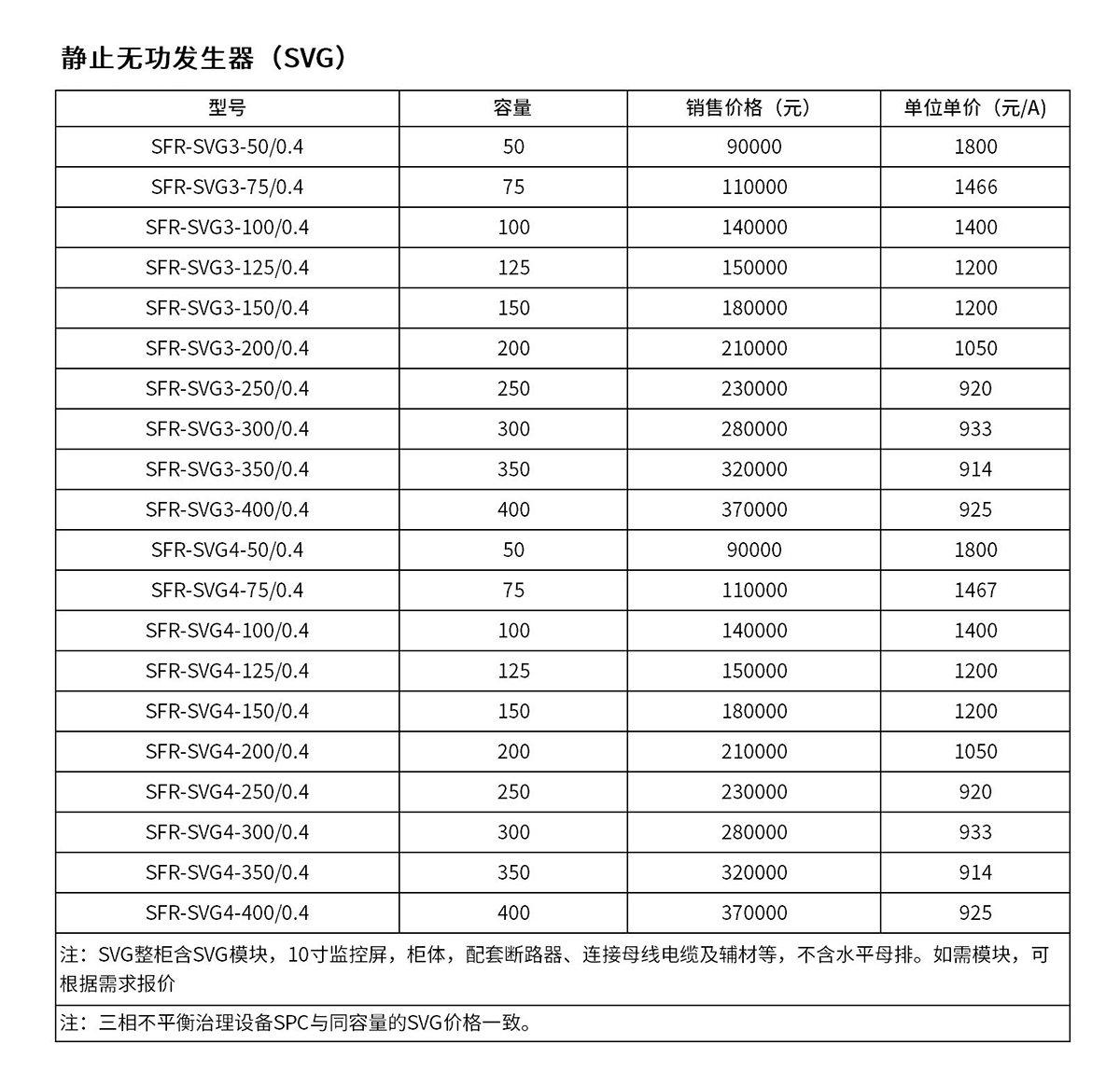 静止无功发生器（SVG）

| 型号 | 容量 | 销售价格（元） | 单位单价（元/A） |
|---|---|---|---|
| SFR-SVG3-50/0.4 | 50 | 90000 | 1800 |
| SFR-SVG3-75/0.4 | 75 | 110000 | 1466 |
| SFR-SVG3-100/0.4 | 100 | 140000 | 1400 |
| SFR-SVG3-125/0.4 | 125 | 150000 | 1200 |
| SFR-SVG3-150/0.4 | 150 | 180000 | 1200 |
| SFR-SVG3-200/0.4 | 200 | 210000 | 1050 |
| SFR-SVG3-250/0.4 | 250 | 230000 | 920 |
| SFR-SVG3-300/0.4 | 300 | 280000 | 933 |
| SFR-SVG3-350/0.4 | 350 | 320000 | 914 |
| SFR-SVG3-400/0.4 | 400 | 370000 | 925 |
| SFR-SVG4-50/0.4 | 50 | 90000 | 1800 |
| SFR-SVG4-75/0.4 | 75 | 110000 | 1467 |
| SFR-SVG4-100/0.4 | 100 | 140000 | 1400 |
| SFR-SVG4-125/0.4 | 125 | 150000 | 1200 |
| SFR-SVG4-150/0.4 | 150 | 180000 | 1200 |
| SFR-SVG4-200/0.4 | 200 | 210000 | 1050 |
| SFR-SVG4-250/0.4 | 250 | 230000 | 920 |
| SFR-SVG4-300/0.4 | 300 | 280000 | 933 |
| SFR-SVG4-350/0.4 | 350 | 320000 | 914 |
| SFR-SVG4-400/0.4 | 400 | 370000 | 925 |

注：SVG整柜含SVG模块，10寸监控屏，柜体，配套断路器、连接母线电缆及辅材等，不含水平母排。如需模块，可根据需求报价

注：三相不平衡治理设备SPC与同容量的SVG价格一致。